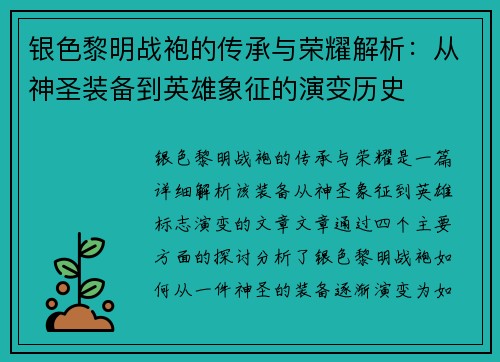 银色黎明战袍的传承与荣耀解析：从神圣装备到英雄象征的演变历史

银色黎明战袍的传承与荣耀是一篇详细解析该装备从神圣象征到英雄标志演变的文章文章通过四个主要方面的探讨分析了银色黎明战袍如何从一件神圣的装备逐渐演变为如